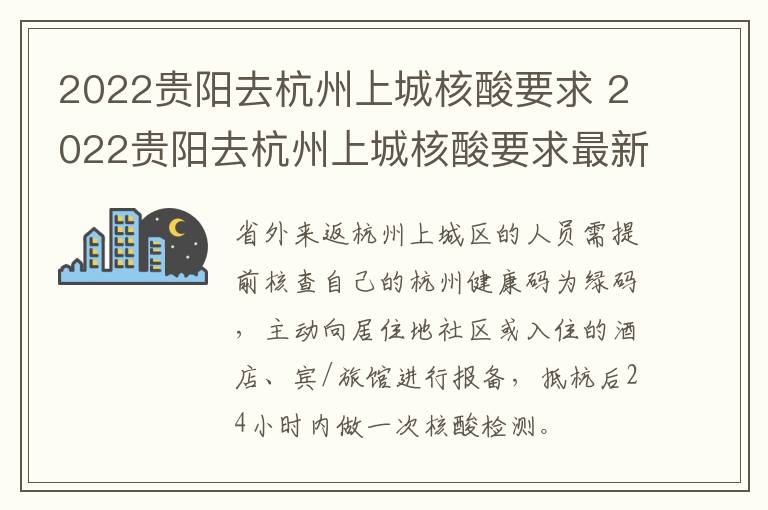 2022贵阳去杭州上城核酸要求 2022贵阳去杭州上城核酸要求最新

省外来返杭州上城区的人员需提前核查自己的杭州健康码为绿码，主动向居住地社区或入住的酒店、宾/旅馆进行报备，抵杭后24小时内做一次核酸检测。